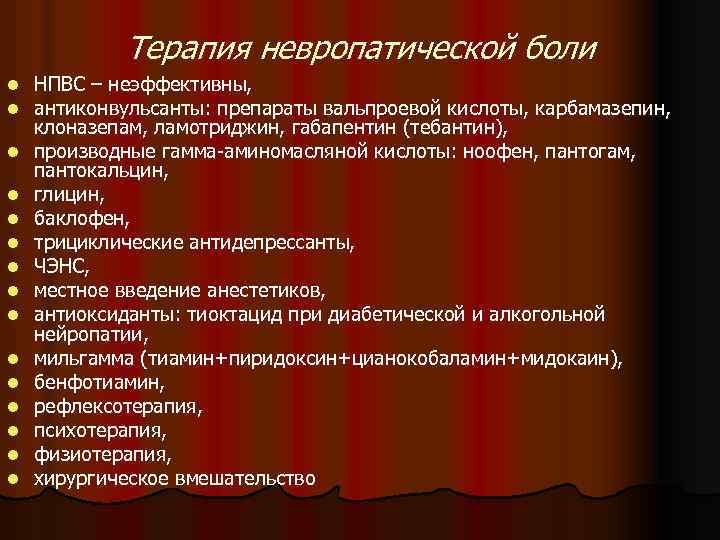 Терапия невропатической боли

• НПВС – неэффективны,
• антиконвульсанты: препараты вальпроевой кислоты, карбамазепин, клоназепам, ламотриджин, габапентин (тебантин),
• производные гамма-аминомасляной кислоты: ноофен, пантогам, пантокальцин,
• глицин,
• баклофен,
• трициклические антидепрессанты,
• ЧЭНС,
• местное введение анестетиков,
• антиоксиданты: тиоктацид при диабетической и алкогольной нейропатии,
• мильгамма (тиамин+пиридоксин+цианокобаламин+мидокаин),
• бенфотиамин,
• рефлексотерапия,
• психотерапия,
• физиотерапия,
• хирургическое вмешательство